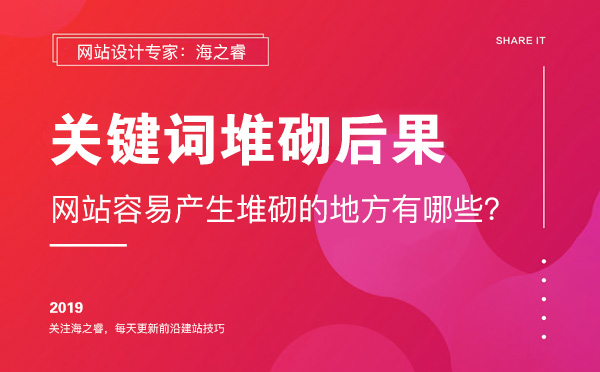 网站设计专家：海之睿

SHARE IT

关键词堆砌后果

网站容易产生堆砌的地方有哪些？

2019

关注海之睿，每天更新前沿建站技巧